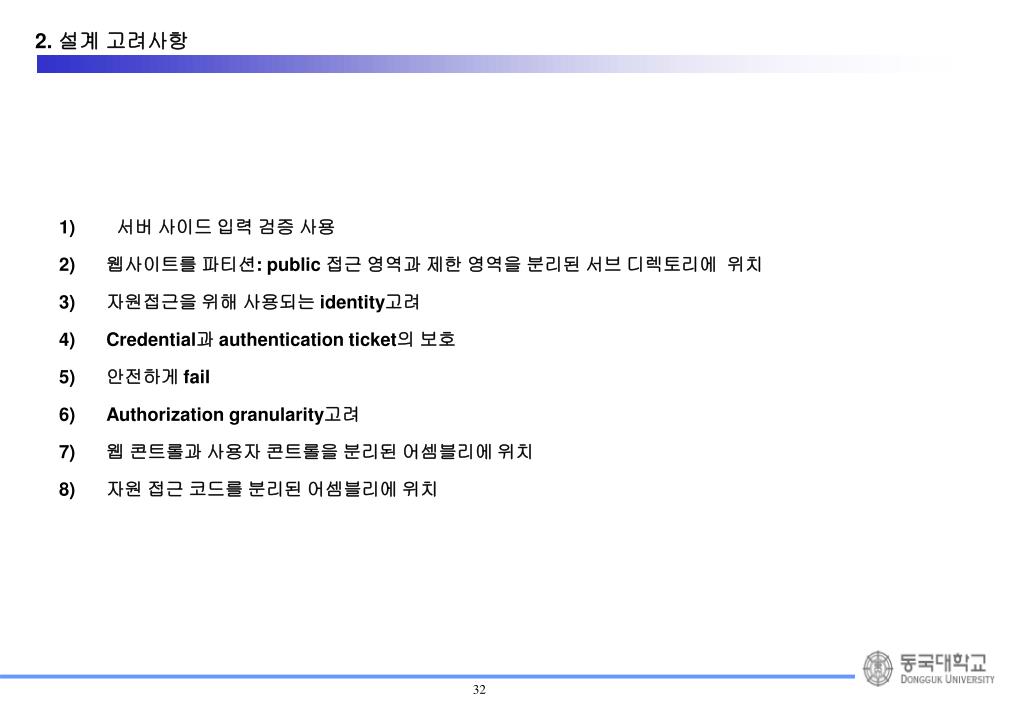 2. 설계 고려사항

1) 서버 사이드 입력 검증 사용

2) 웹사이트를 파티션: public 접근 영역과 제한 영역을 분리된 서브 디렉토리에 위치

3) 자원접근을 위해 사용되는 identity고려

4) Credential과 authentication ticket의 보호

5) 안전하게 fail

6) Authorization granularity고려

7) 웹 콘트롤과 사용자 콘트롤을 분리된 어셈블리에 위치

8) 자원 접근 코드를 분리된 어셈블리에 위치

동국대학교
DONGGUK UNIVERSITY

32